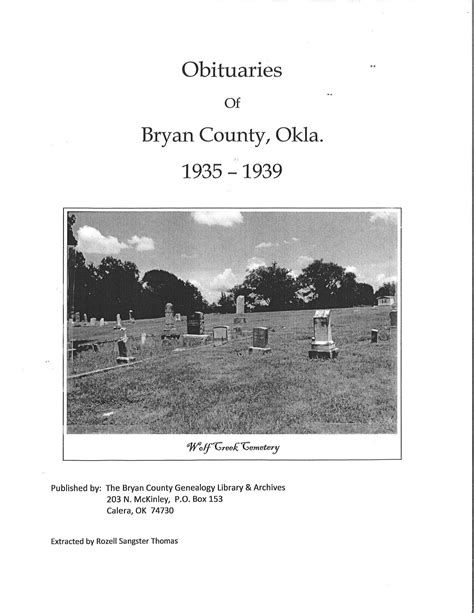 Obituaries

Of

Bryan County, Okla.

1935 – 1939

Wolf Creek Cemetery

Published by: The Bryan County Genealogy Library & Archives
203 N. McKinley, P.O. Box 153
Calera, OK 74730

Extracted by Rozell Sangster Thomas